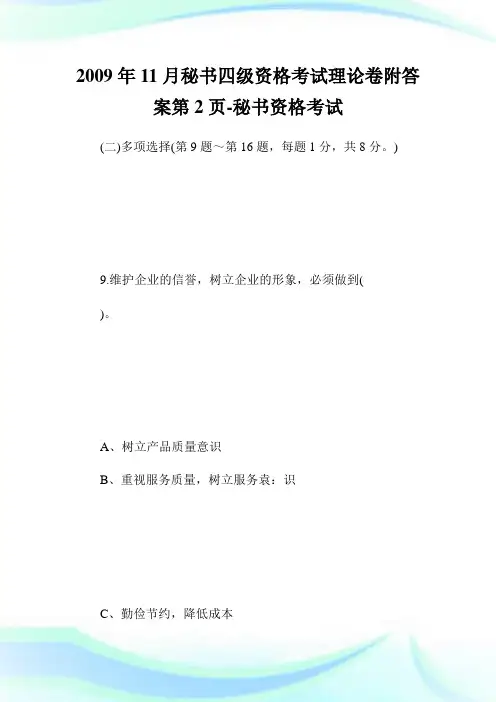 2009年11月秘书四级资格考试理论卷附答案第2页-秘书资格考试

(二)多项选择(第9题～第16题，每题1分，共8分。)

9.维护企业的信誉，树立企业的形象，必须做到( )。

A、树立产品质量意识

B、重视服务质量，树立服务袁：识

C、勤俭节约，降低成本